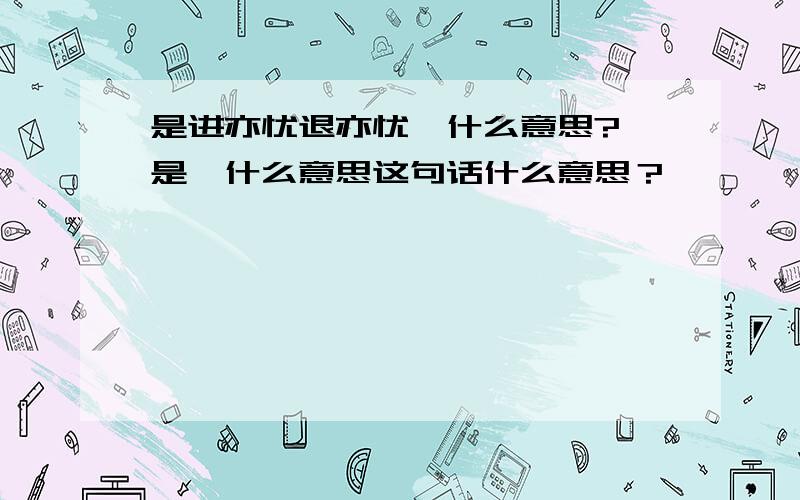 是进亦忧退亦忧，什么意思?
是，什么意思这句话什么意思？

STATIONERY